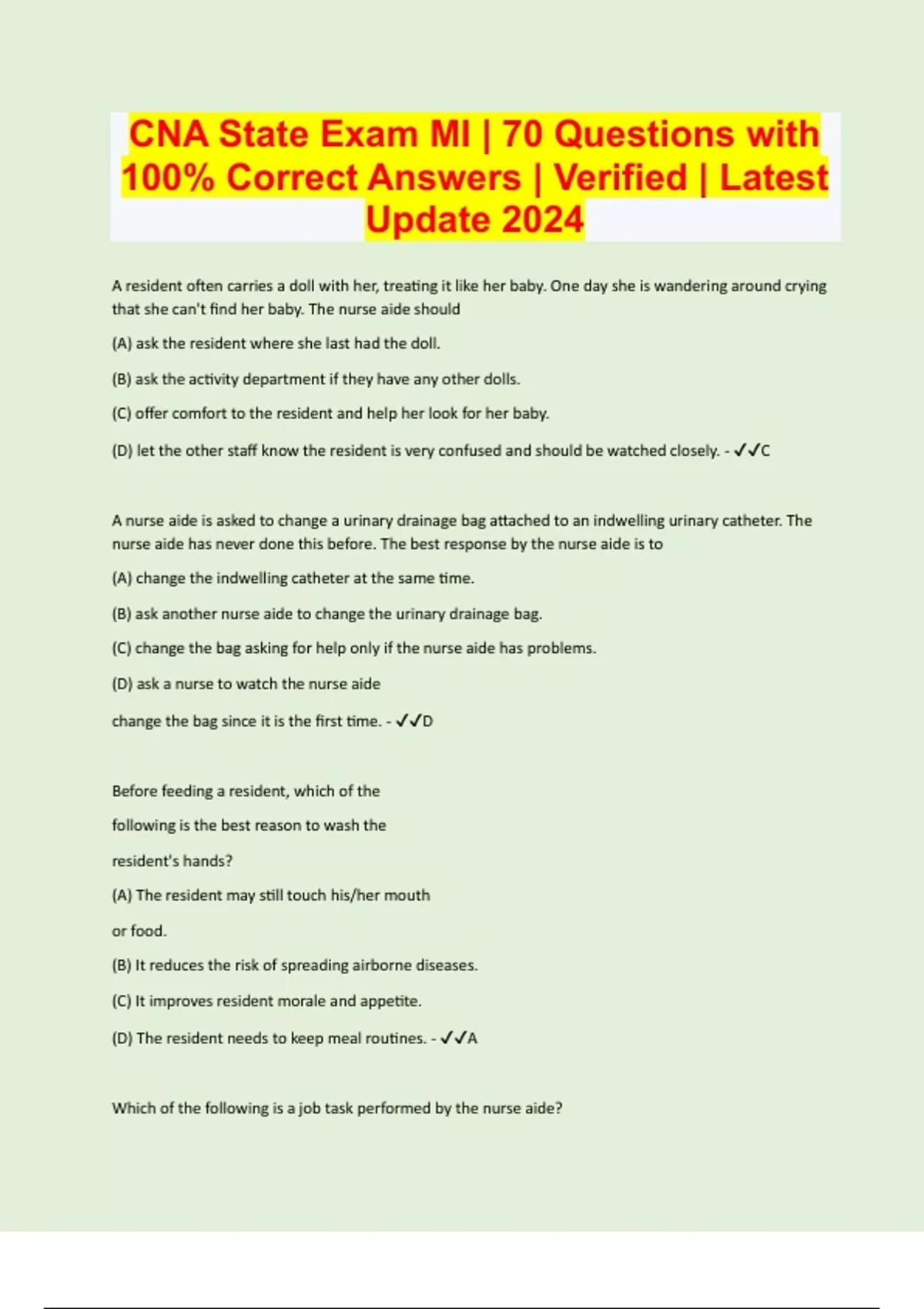 CNA State Exam MI | 70 Questions with 100% Correct Answers | Verified | Latest Update 2024

A resident often carries a doll with her, treating it like her baby. One day she is wandering around crying that she can't find her baby. The nurse aide should

(A) ask the resident where she last had the doll.

(B) ask the activity department if they have any other dolls.

(C) offer comfort to the resident and help her look for her baby.

(D) let the other staff know the resident is very confused and should be watched closely. - ✓✓C

A nurse aide is asked to change a urinary drainage bag attached to an indwelling urinary catheter. The nurse aide has never done this before. The best response by the nurse aide is to

(A) change the indwelling catheter at the same time.

(B) ask another nurse aide to change the urinary drainage bag.

(C) change the bag asking for help only if the nurse aide has problems.

(D) ask a nurse to watch the nurse aide

change the bag since it is the first time. - ✓✓D

Before feeding a resident, which of the

following is the best reason to wash the

resident's hands?

(A) The resident may still touch his/her mouth

or food.

(B) It reduces the risk of spreading airborne diseases.

(C) It improves resident morale and appetite.

(D) The resident needs to keep meal routines. - ✓✓A

Which of the following is a job task performed by the nurse aide?